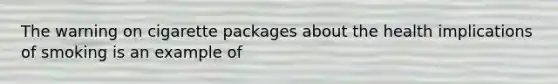 The warning on cigarette packages about the health implications of smoking is an example of